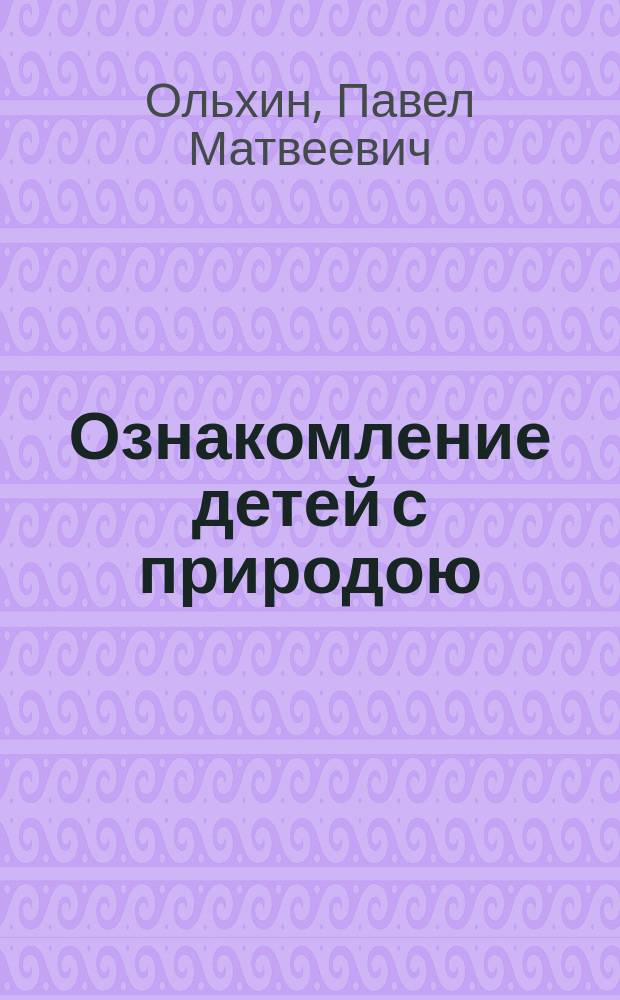 Ольхин, Павел Матвеевич

Ознакомление детей с природою